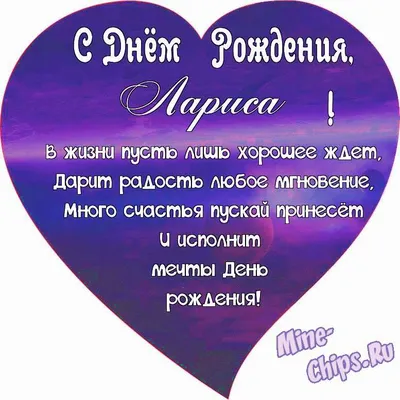 С Днём Рождения,
Лариса !

В жизни пусть лишь хорошее ждет,
Дарит радость любое мгновение,
Много счастья пускай принесёт
И исполнит
мечты День
рождения!

Mine-Chips.Ru